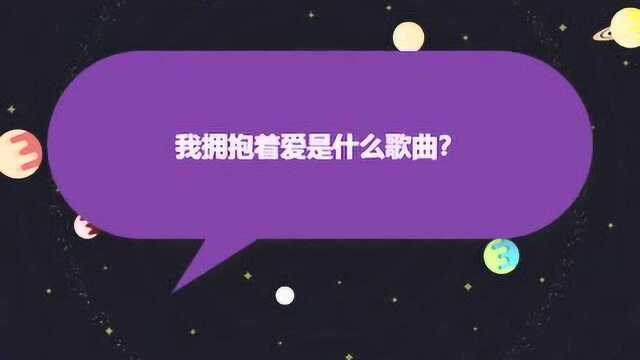 我拥抱着爱是什么歌曲?